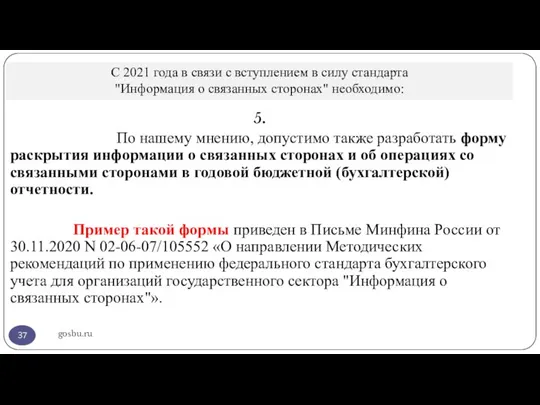 С 2021 года в связи с вступлением в силу стандарта "Информация о связанных сторонах" необходимо:

5.

По нашему мнению, допустимо также разработать форму раскрытия информации о связанных сторонах и об операциях со связанными сторонами в годовой бюджетной (бухгалтерской) отчетности.

Пример такой формы приведен в Письме Минфина России от 30.11.2020 N 02-06-07/105552 «О направлении Методических рекомендаций по применению федерального стандарта бухгалтерского учета для организаций государственного сектора "Информация о связанных сторонах"».

37

gosbu.ru